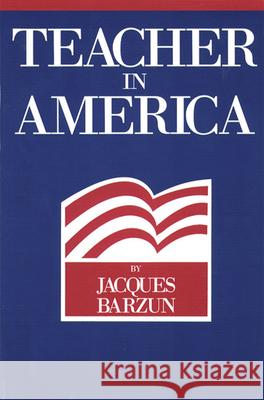 TEACHER
IN
AMERICA

BY
JACQUES
BARZUN

Kraina Książek